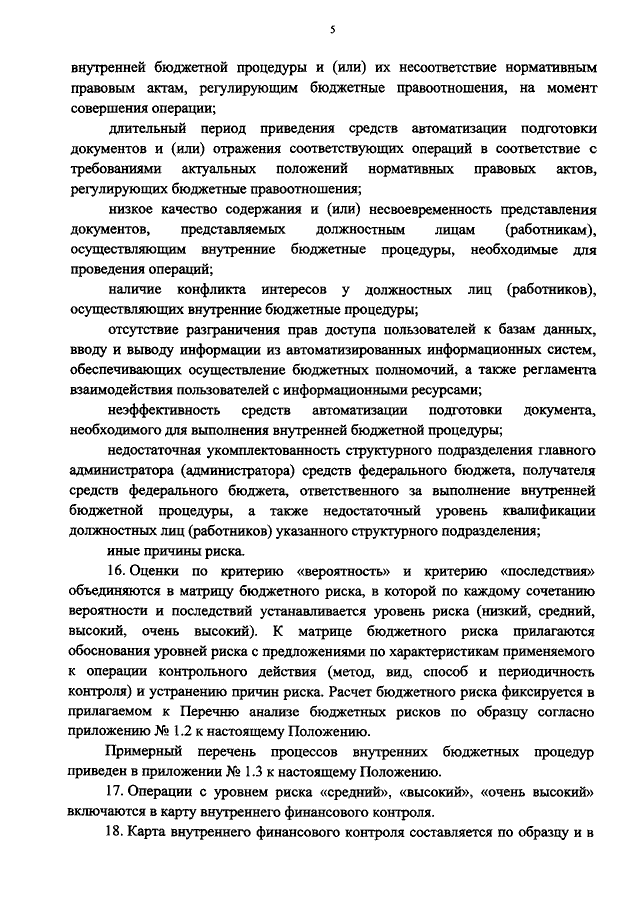 5

внутренней бюджетной процедуры и (или) их несоответствие нормативным правовым актам, регулирующим бюджетные правоотношения, на момент совершения операции;

длительный период приведения средств автоматизации подготовки документов и (или) отражения соответствующих операций в соответствие с требованиями актуальных положений нормативных правовых актов, регулирующих бюджетные правоотношения;

низкое качество содержания и (или) несвоевременность представления документов, представляемых должностным лицам (работникам), осуществляющим внутренние бюджетные процедуры, необходимые для проведения операций;

наличие конфликта интересов у должностных лиц (работников), осуществляющих внутренние бюджетные процедуры;

отсутствие разграничения прав доступа пользователей к базам данных, вводу и выводу информации из автоматизированных информационных систем, обеспечивающих осуществление бюджетных полномочий, а также регламента взаимодействия пользователей с информационными ресурсами;

неэффективность средств автоматизации подготовки документа, необходимого для выполнения внутренней бюджетной процедуры;

недостаточная укомплектованность структурного подразделения главного администратора (администратора) средств федерального бюджета, получателя средств федерального бюджета, ответственного за выполнение внутренней бюджетной процедуры, а также недостаточный уровень квалификации должностных лиц (работников) указанного структурного подразделения;

иные причины риска.

16. Оценки по критерию «вероятность» и критерию «последствия» объединяются в матрицу бюджетного риска, в которой по каждому сочетанию вероятности и последствий устанавливается уровень риска (низкий, средний, высокий, очень высокий). К матрице бюджетного риска прилагаются обоснования уровней риска с предложениями по характеристикам применяемого к операции контрольного действия (метод, вид, способ и периодичность контроля) и устранению причин риска. Расчет бюджетного риска фиксируется в прилагаемом к Перечню анализе бюджетных рисков по образцу согласно приложению № 1.2 к настоящему Положению.

Примерный перечень процессов внутренних бюджетных процедур приведен в приложении № 1.3 к настоящему Положению.

17. Операции с уровнем риска «средний», «высокий», «очень высокий» включаются в карту внутреннего финансового контроля.

18. Карта внутреннего финансового контроля составляется по образцу и в